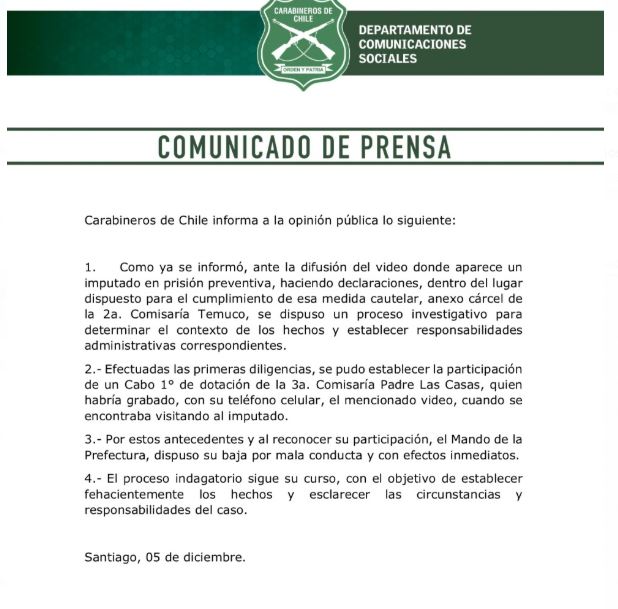 CARABINEROS DE CHILE

ORDEN Y PATRIA

DEPARTAMENTO DE COMUNICACIONES SOCIALES

COMUNICADO DE PRENSA

Carabineros de Chile informa a la opinión pública lo siguiente:

1. Como ya se informó, ante la difusión del video donde aparece un imputado en prisión preventiva, haciendo declaraciones, dentro del lugar dispuesto para el cumplimiento de esa medida cautelar, anexo cárcel de la 2a. Comisaría Temuco, se dispuso un proceso investigativo para determinar el contexto de los hechos y establecer responsabilidades administrativas correspondientes.

2.- Efectuadas las primeras diligencias, se pudo establecer la participación de un Cabo 1° de dotación de la 3a. Comisaría Padre Las Casas, quien habría grabado, con su teléfono celular, el mencionado video, cuando se encontraba visitando al imputado.

3.- Por estos antecedentes y al reconocer su participación, el Mando de la Prefectura, dispuso su baja por mala conducta y con efectos inmediatos.

4.- El proceso indagatorio sigue su curso, con el objetivo de establecer fehacientemente los hechos y esclarecer las circunstancias y responsabilidades del caso.

Santiago, 05 de diciembre.